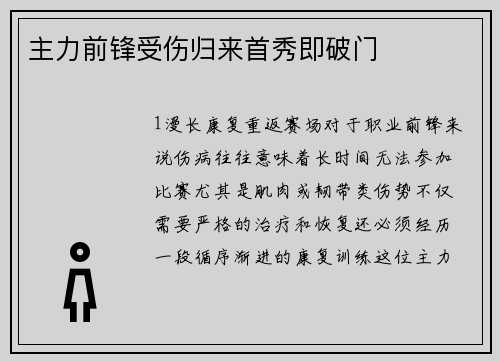 主力前锋受伤归来首秀即破门

1漫长康复重返赛场对于职业前锋来说伤病往往意味着长时间无法参加比赛尤其是肌肉或韧带类伤势不仅需要严格的治疗和恢复还必须经历一段循序渐进的康复训练这位主力